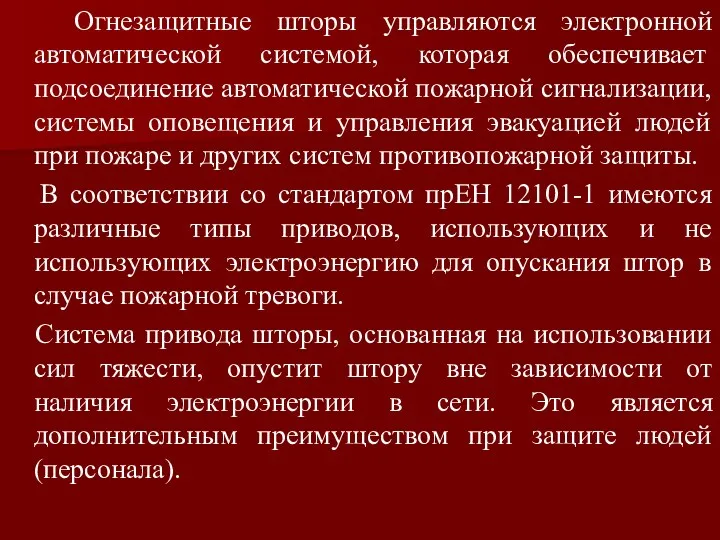 Огнезащитные шторы управляются электронной автоматической системой, которая обеспечивает подсоединение автоматической пожарной сигнализации, системы оповещения и управления эвакуацией людей при пожаре и других систем противопожарной защиты.

В соответствии со стандартом прЕН 12101-1 имеются различные типы приводов, использующих и не использующих электроэнергию для опускания штор в случае пожарной тревоги.

Система привода шторы, основанная на использовании сил тяжести, опустит штору вне зависимости от наличия электроэнергии в сети. Это является дополнительным преимуществом при защите людей (персонала).